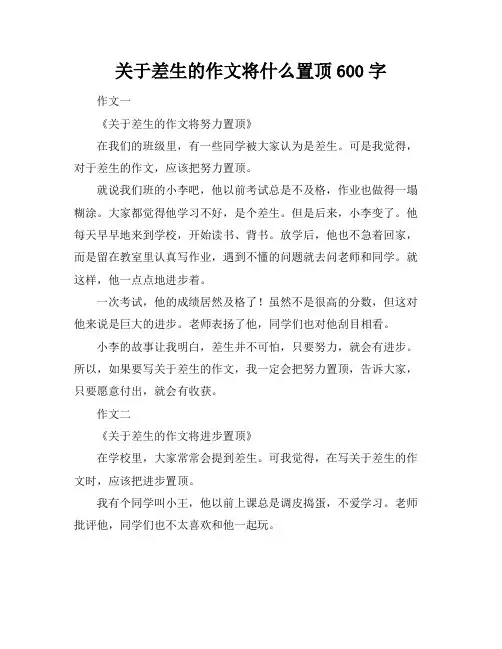 关于差生的作文将什么置顶600字

作文一

《关于差生的作文将努力置顶》

在我们的班级里，有一些同学被大家认为是差生。可是我觉得，对于差生的作文，应该把努力置顶。

就说我们班的小李吧，他以前考试总是不及格，作业也做得一塌糊涂。大家都觉得他学习不好，是个差生。但是后来，小李变了。他每天早早地来到学校，开始读书、背书。放学后，他也不急着回家，而是留在教室里认真写作业，遇到不懂的问题就去问老师和同学。就这样，他一点点地进步着。

一次考试，他的成绩居然及格了！虽然不是很高的分数，但这对他来说是巨大的进步。老师表扬了他，同学们也对他刮目相看。

小李的故事让我明白，差生并不可怕，只要努力，就会有进步。所以，如果要写关于差生的作文，我一定会把努力置顶，告诉大家，只要愿意付出，就会有收获。

作文二

《关于差生的作文将进步置顶》

在学校里，大家常常会提到差生。可我觉得，在写关于差生的作文时，应该把进步置顶。

我有个同学叫小王，他以前上课总是调皮捣蛋，不爱学习。老师批评他，同学们也不太喜欢和他一起玩。